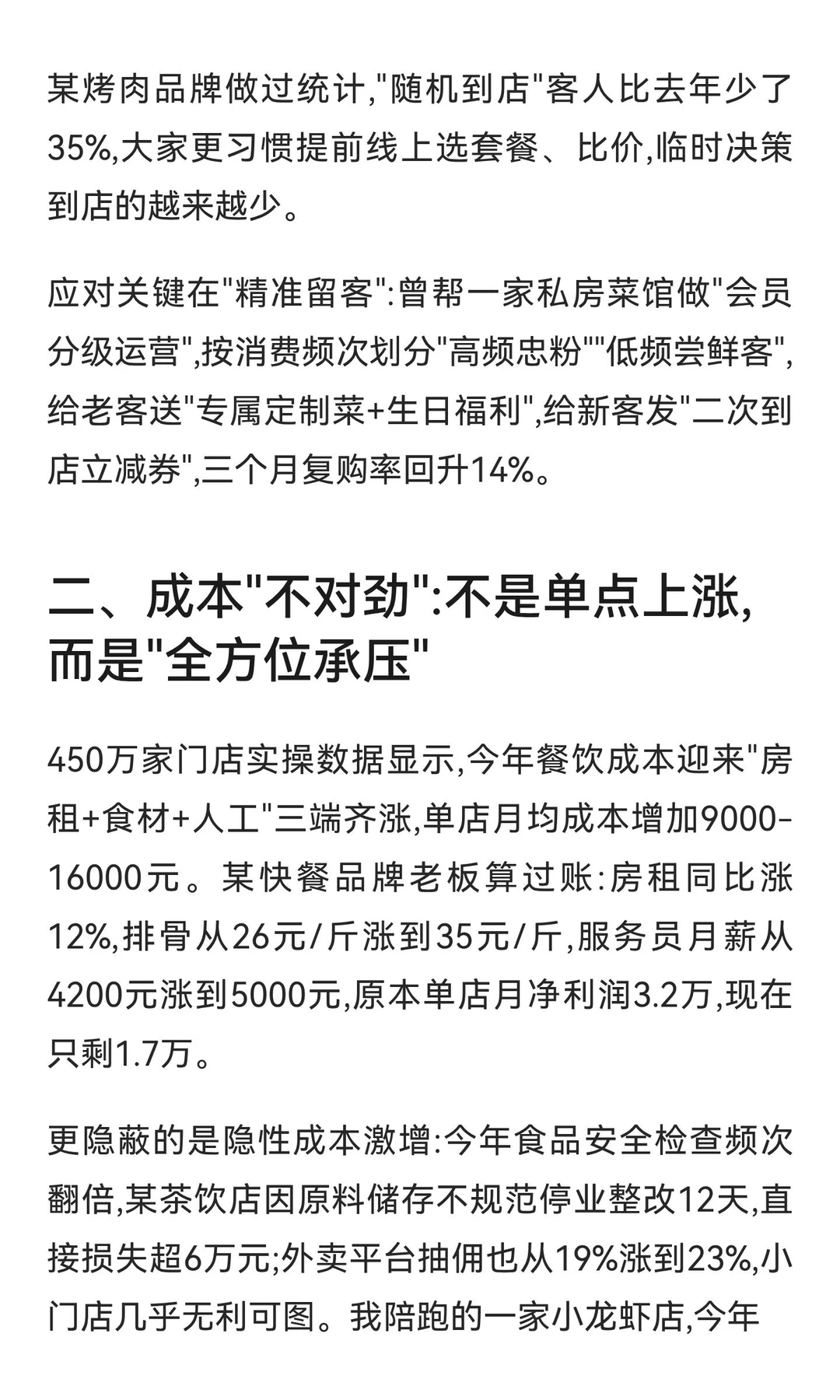 某烤肉品牌做过统计,"随机到店"客人比去年少了35%,大家更习惯提前线上选套餐、比价,临时决策到店的越来越少。

应对关键在"精准留客":曾帮一家私房菜馆做"会员分级运营",按消费频次划分"高频忠粉""低频尝鲜客",给老客送"专属定制菜+生日福利",给新客发"二次到店立减券",三个月复购率回升14%。

二、成本"不对劲":不是单点上涨,而是"全方位承压"

450万家门店实操数据显示,今年餐饮成本迎来"房租+食材+人工"三端齐涨,单店月均成本增加9000-16000元。某快餐品牌老板算过账:房租同比涨12%,排骨从26元/斤涨到35元/斤,服务员月薪从4200元涨到5000元,原本单店月净利润3.2万,现在只剩1.7万。

更隐蔽的是隐性成本激增:今年食品安全检查频次翻倍,某茶饮店因原料储存不规范停业整改12天,直接损失超6万元;外卖平台抽佣也从19%涨到23%,小门店几乎无利可图。我陪跑的一家小龙虾店,今年